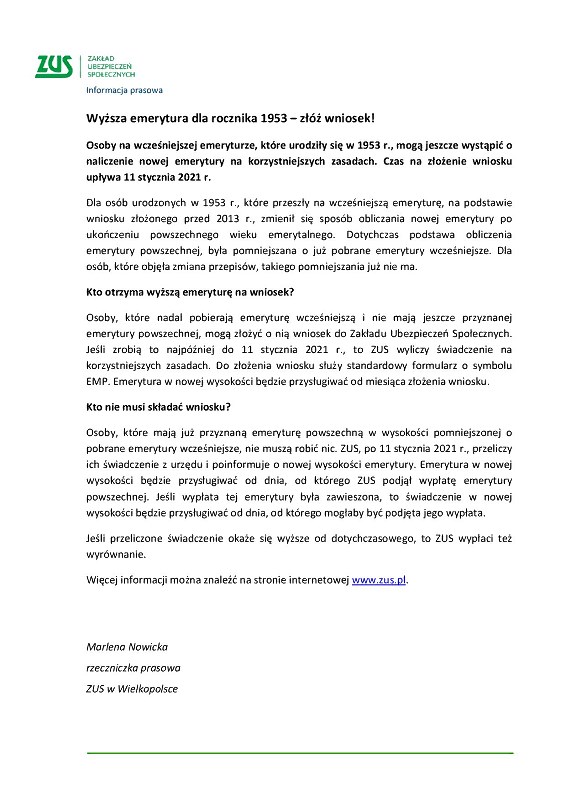 ZUS
ZAKŁAD
UBEZPIECZEŃ
SPOŁECZNYCH

Informacja prasowa

Wyższa emerytura dla rocznika 1953 – złóż wniosek!

Osoby na wcześniejszej emeryturze, które urodziły się w 1953 r., mogą jeszcze wystąpić o naliczenie nowej emerytury na korzystniejszych zasadach. Czas na złożenie wniosku upływa 11 stycznia 2021 r.

Dla osób urodzonych w 1953 r., które przeszły na wcześniejszą emeryturę, na podstawie wniosku złożonego przed 2013 r., zmienił się sposób obliczania nowej emerytury po ukończeniu powszechnego wieku emerytalnego. Dotychczas podstawa obliczenia emerytury powszechnej, była pomniejszana o już pobrane emerytury wcześniejsze. Dla osób, które objęła zmiana przepisów, takiego pomniejszania już nie ma.

Kto otrzyma wyższą emeryturę na wniosek?

Osoby, które nadal pobierają emeryturę wcześniejszą i nie mają jeszcze przyznanej emerytury powszechnej, mogą złożyć o nią wniosek do Zakładu Ubezpieczeń Społecznych. Jeśli zrobią to najpóźniej do 11 stycznia 2021 r., to ZUS wyliczy świadczenie na korzystniejszych zasadach. Do złożenia wniosku służy standardowy formularz o symbolu EMP. Emerytura w nowej wysokości będzie przysługiwać od miesiąca złożenia wniosku.

Kto nie musi składać wniosku?

Osoby, które mają już przyznaną emeryturę powszechną w wysokości pomniejszonej o pobrane emerytury wcześniejsze, nie muszą robić nic. ZUS, po 11 stycznia 2021 r., przeliczy ich świadczenie z urzędu i poinformuje o nowej wysokości emerytury. Emerytura w nowej wysokości będzie przysługiwać od dnia, od którego ZUS podjął wypłatę emerytury powszechnej. Jeśli wypłata tej emerytury była zawieszona, to świadczenie w nowej wysokości będzie przysługiwać od dnia, od którego mogłaby być podjęta jego wypłata.

Jeśli przeliczone świadczenie okaże się wyższe od dotychczasowego, to ZUS wypłaci też wyrównanie.

Więcej informacji można znaleźć na stronie internetowej www.zus.pl.

Marlena Nowicka
rzeczniczka prasowa
ZUS w Wielkopolsce